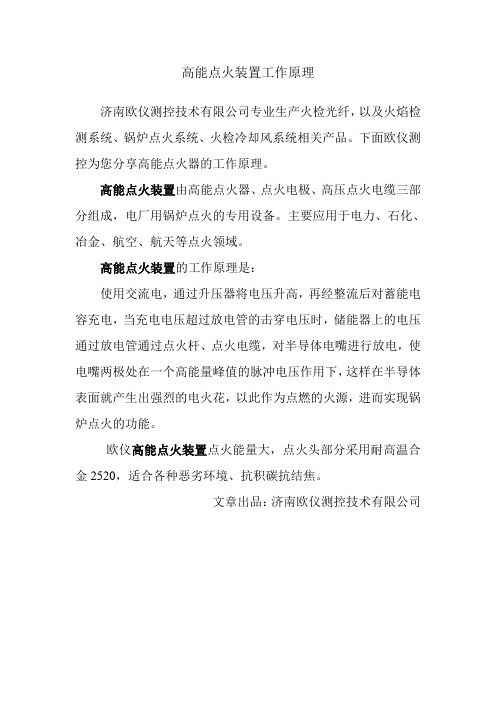 高能点火装置工作原理

济南欧仪测控技术有限公司专业生产火检光纤，以及火焰检测系统、锅炉点火系统、火检冷却风系统相关产品。下面欧仪测控为您分享高能点火器的工作原理。

高能点火装置由高能点火器、点火电极、高压点火电缆三部分组成，电厂用锅炉点火的专用设备。主要应用于电力、石化、冶金、航空、航天等点火领域。

高能点火装置的工作原理是：

使用交流电，通过升压器将电压升高，再经整流后对蓄能电容充电，当充电电压超过放电管的击穿电压时，储能器上的电压通过放电管通过点火杆、点火电缆，对半导体电嘴进行放电，使电嘴两极处在一个高能量峰值的脉冲电压作用下，这样在半导体表面就产生出强烈的电火花，以此作为点燃的火源，进而实现锅炉点火的功能。

欧仪高能点火装置点火能量大，点火头部分采用耐高温合金 2520，适合各种恶劣环境、抗积碳抗结焦。

文章出品：济南欧仪测控技术有限公司